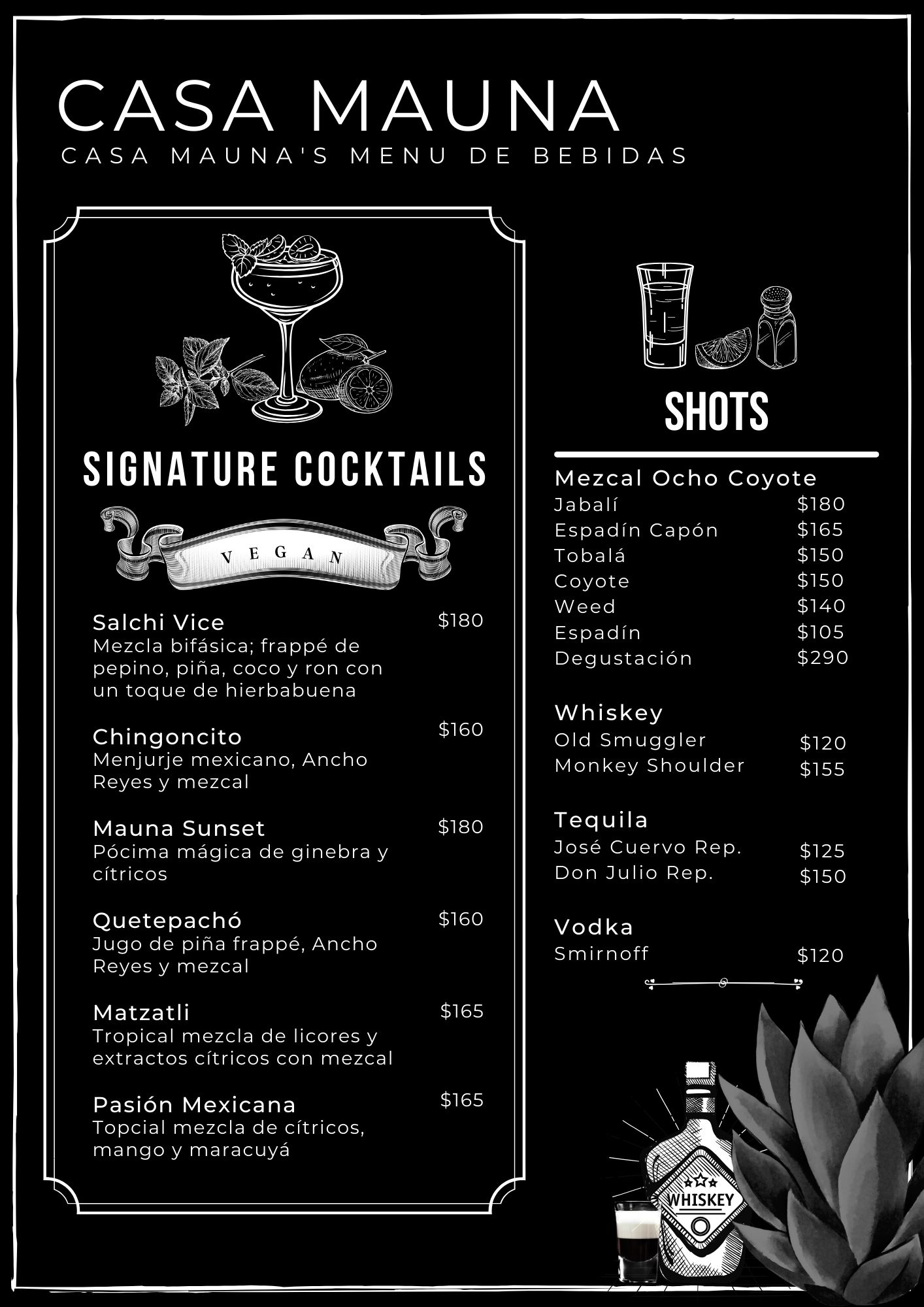 CASA MAUNA
CASA MAUNA'S MENU DE BEBIDAS

SIGNATURE COCKTAILS

VEGAN

Salchi Vice $180
Mezcla bifásica; frappé de pepino, piña, coco y ron con un toque de hierbabuena

Chingoncito $160
Menjurje mexicano, Ancho Reyes y mezcal

Mauna Sunset $180
Pócima mágica de ginebra y cítricos

Quetepachó $160
Jugo de piña frappé, Ancho Reyes y mezcal

Matzatli $165
Tropical mezcla de licores y extractos cítricos con mezcal

Pasión Mexicana $165
Topcial mezcla de cítricos, mango y maracuyá

SHOTS

Mezcal Ocho Coyote
Jabalí $180
Espadín Capón $165
Tobalá $150
Coyote $150
Weed $140
Espadín $105
Degustación $290

Whiskey
Old Smuggler $120
Monkey Shoulder $155

Tequila
José Cuervo Rep. $125
Don Julio Rep. $150

Vodka
Smirnoff $120

WHISKEY